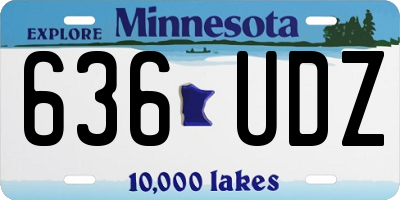 EXPLORE Minnesota

636 UDZ

10,000 lakes